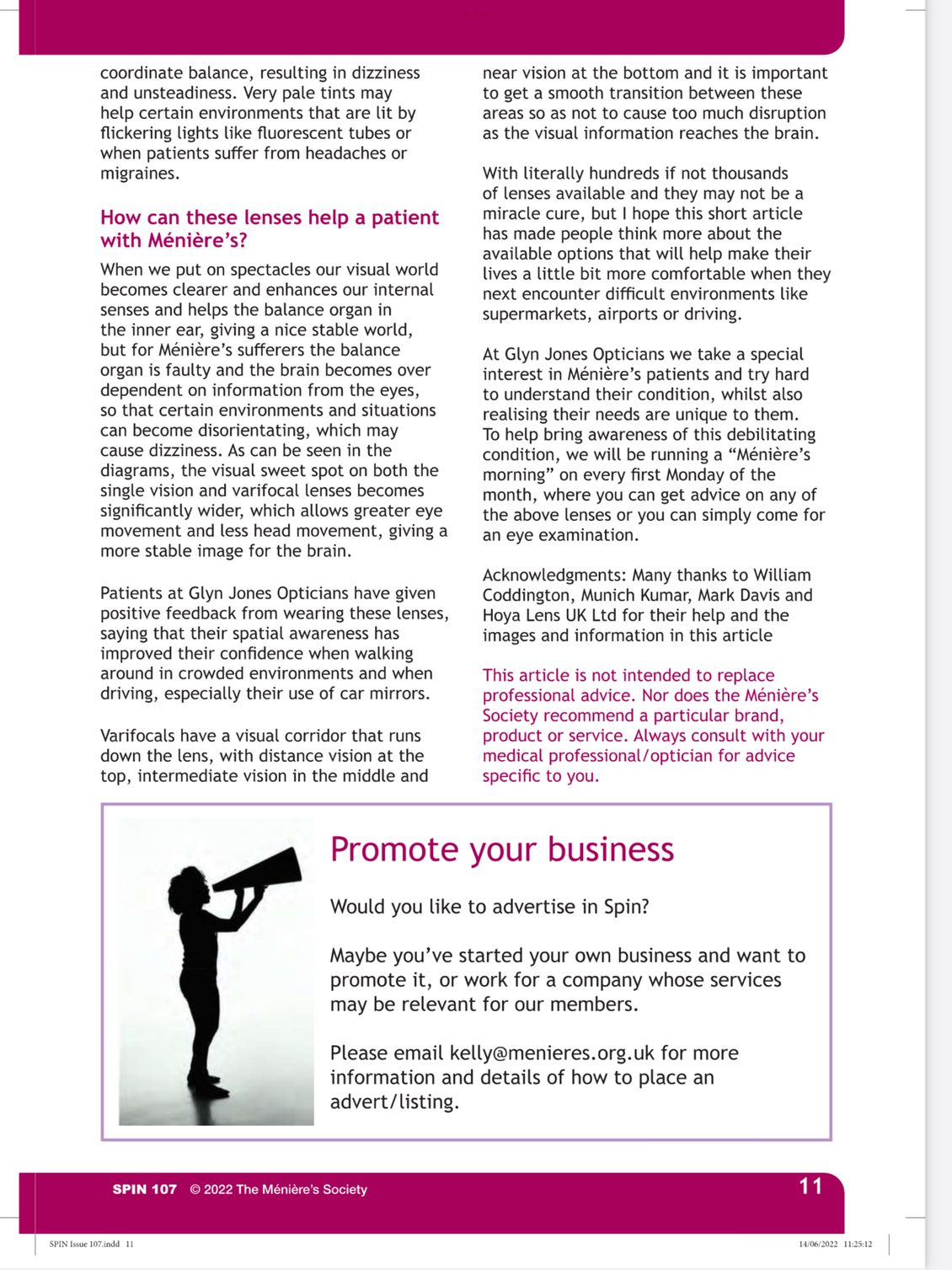 coordinate balance, resulting in dizziness and unsteadiness. Very pale tints may help certain environments that are lit by flickering lights like fluorescent tubes or when patients suffer from headaches or migraines.

How can these lenses help a patient with Ménière's?

When we put on spectacles our visual world becomes clearer and enhances our internal senses and helps the balance organ in the inner ear, giving a nice stable world, but for Ménière's sufferers the balance organ is faulty and the brain becomes over dependent on information from the eyes, so that certain environments and situations can become disorientating, which may cause dizziness. As can be seen in the diagrams, the visual sweet spot on both the single vision and varifocal lenses becomes significantly wider, which allows greater eye movement and less head movement, giving a more stable image for the brain.

Patients at Glyn Jones Opticians have given positive feedback from wearing these lenses, saying that their spatial awareness has improved their confidence when walking around in crowded environments and when driving, especially their use of car mirrors.

Varifocals have a visual corridor that runs down the lens, with distance vision at the top, intermediate vision in the middle and near vision at the bottom and it is important to get a smooth transition between these areas so as not to cause too much disruption as the visual information reaches the brain.

With literally hundreds if not thousands of lenses available and they may not be a miracle cure, but I hope this short article has made people think more about the available options that will help make their lives a little bit more comfortable when they next encounter difficult environments like supermarkets, airports or driving.

At Glyn Jones Opticians we take a special interest in Ménière's patients and try hard to understand their condition, whilst also realising their needs are unique to them. To help bring awareness of this debilitating condition, we will be running a "Ménière's morning" on every first Monday of the month, where you can get advice on any of the above lenses or you can simply come for an eye examination.

Acknowledgments: Many thanks to William Coddington, Munich Kumar, Mark Davis and Hoya Lens UK Ltd for their help and the images and information in this article

This article is not intended to replace professional advice. Nor does the Ménière's Society recommend a particular brand, product or service. Always consult with your medical professional/optician for advice specific to you.

Promote your business

Would you like to advertise in Spin?

Maybe you've started your own business and want to promote it, or work for a company whose services may be relevant for our members.

Please email kelly@menieres.org.uk for more information and details of how to place an advert/listing.

SPIN 107 © 2022 The Ménière's Society 11

SPIN Issue 107.indd 11 14/06/2022 11:25:12